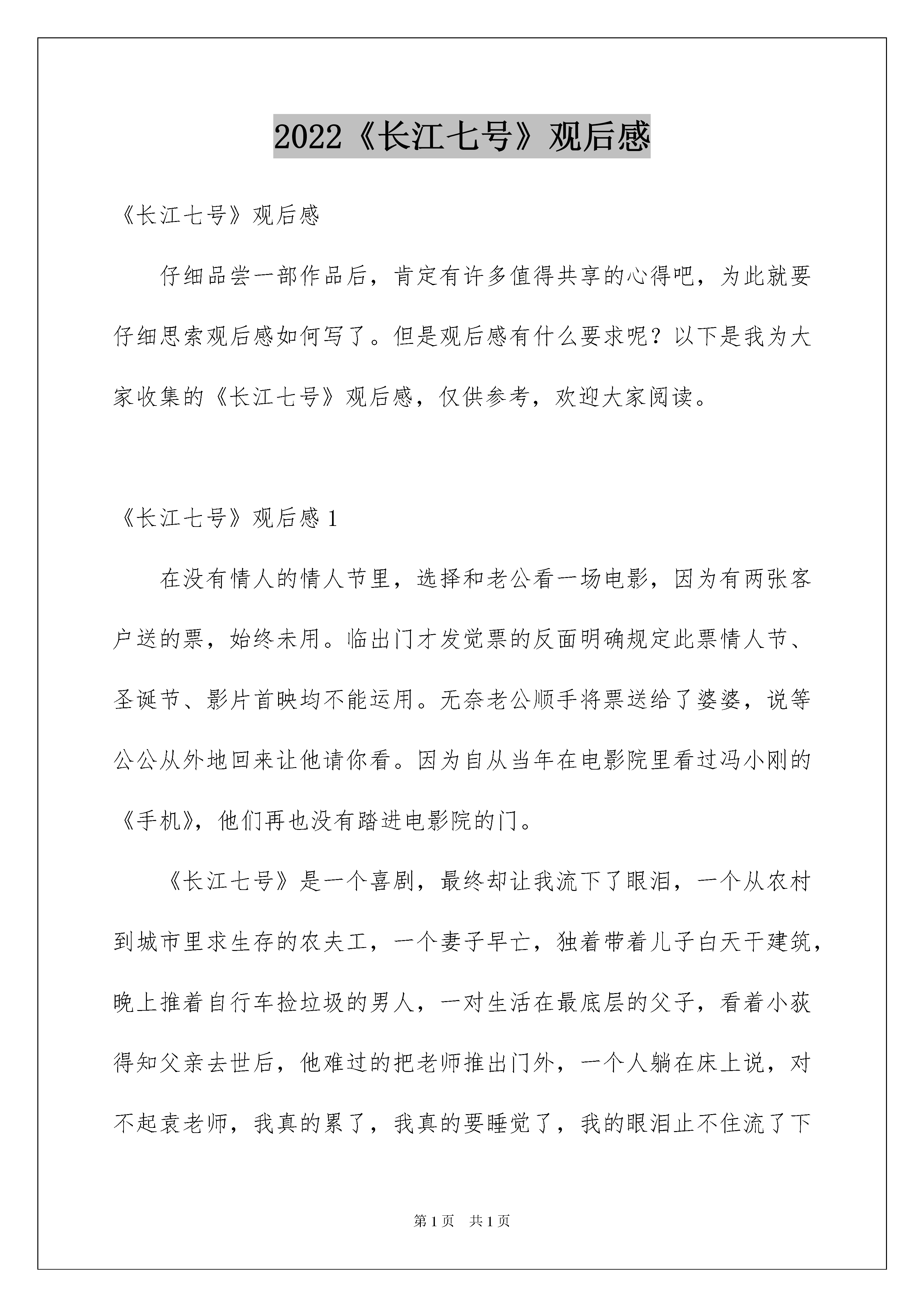 2022《长江七号》观后感

《长江七号》观后感

仔细品尝一部作品后，肯定有许多值得共享的心得吧，为此就要仔细思索观后感如何写了。但是观后感有什么要求呢？以下是我为大家收集的《长江七号》观后感，仅供参考，欢迎大家阅读。

《长江七号》观后感 1

在没有情人的情人节里，选择和老公看一场电影，因为有两张客户送的票，始终未用。临出门才发觉票的反面明确规定此票情人节、圣诞节、影片首映均不能运用。无奈老公顺手将票送给了婆婆，说等公公从外地回来让他请你看。因为自从当年在电影院里看过冯小刚的《手机》，他们再也没有踏进电影院的门。

《长江七号》是一个喜剧，最终却让我流下了眼泪，一个从农村到城市里求生存的农夫工，一个妻子早亡，独着带着儿子白天干建筑，晚上推着自行车捡垃圾的男人，一对生活在最底层的父子，看着小荻得知父亲去世后，他难过的把老师推出门外，一个人躺在床上说，对不起袁老师，我真的累了，我真的要睡觉了，我的眼泪止不住流了下

第 1 页 共 1 页